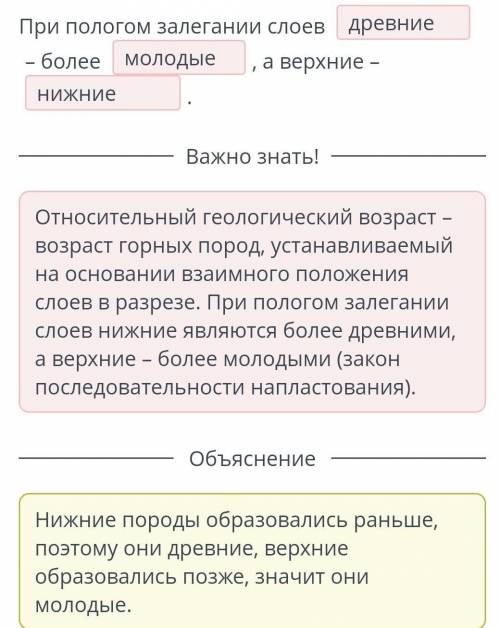 При пологом залегании слоев древние – более молодые , а верхние – нижние .

Важно знать!

Относительный геологический возраст – возраст горных пород, устанавливаемый на основании взаимного положения слоев в разрезе. При пологом залегании слоев нижние являются более древними, а верхние – более молодыми (закон последовательности напластования).

Объяснение

Нижние породы образовались раньше, поэтому они древние, верхние образовались позже, значит они молодые.